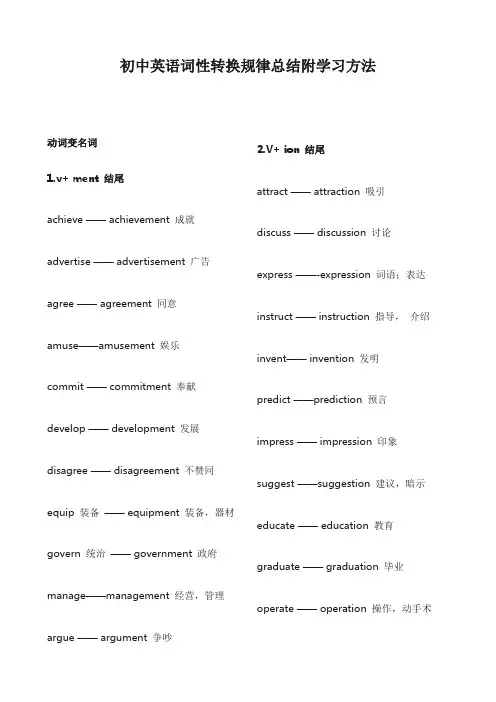 初中英语词性转换规律总结附学习方法

动词变名词

1.v+ ment 结尾

achieve —— achievement 成就

advertise —— advertisement 广告

agree —— agreement 同意

amuse——amusement 娱乐

commit —— commitment 奉献

develop —— development 发展

disagree —— disagreement 不赞同

equip 装备 —— equipment 装备，器材

govern 统治 —— government 政府

manage——management 经营，管理

argue —— argument 争吵

2.V+ ion 结尾

attract —— attraction 吸引

discuss —— discussion 讨论

express ——-expression 词语；表达

instruct —— instruction 指导， 介绍

invent—— invention 发明

predict ——prediction 预言

impress —— impression 印象

suggest ——suggestion 建议，暗示

educate —— education 教育

graduate —— graduation 毕业

operate —— operation 操作，动手术